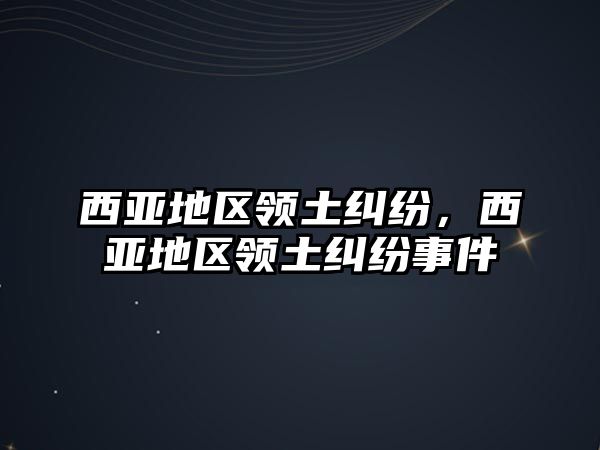 西亚地区领土纠纷，西亚地区领土纠纷事件